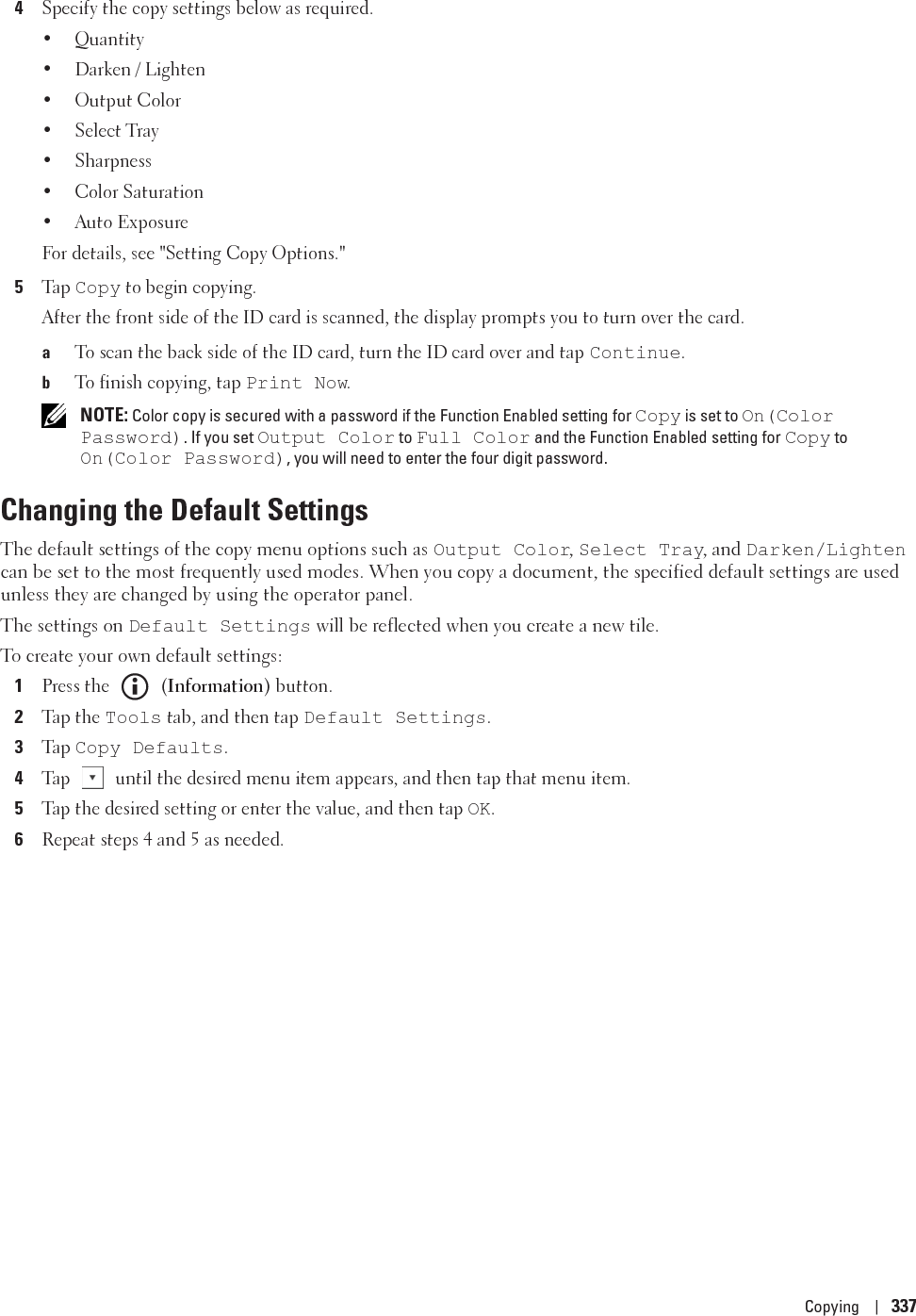 4 Specify the copy settings below as required.

• Quantity
• Darken / Lighten
• Output Color
• Select Tray
• Sharpness
• Color Saturation
• Auto Exposure

For details, see "Setting Copy Options."

5 Tap Copy to begin copying.

After the front side of the ID card is scanned, the display prompts you to turn over the card.

a To scan the back side of the ID card, turn the ID card over and tap Continue.

b To finish copying, tap Print Now.

NOTE: Color copy is secured with a password if the Function Enabled setting for Copy is set to On(Color Password). If you set Output Color to Full Color and the Function Enabled setting for Copy to On(Color Password), you will need to enter the four digit password.

Changing the Default Settings

The default settings of the copy menu options such as Output Color, Select Tray, and Darken/Lighten can be set to the most frequently used modes. When you copy a document, the specified default settings are used unless they are changed by using the operator panel.

The settings on Default Settings will be reflected when you create a new tile.

To create your own default settings:

1 Press the (Information) button.

2 Tap the Tools tab, and then tap Default Settings.

3 Tap Copy Defaults.

4 Tap until the desired menu item appears, and then tap that menu item.

5 Tap the desired setting or enter the value, and then tap OK.

6 Repeat steps 4 and 5 as needed.

Copying | 337